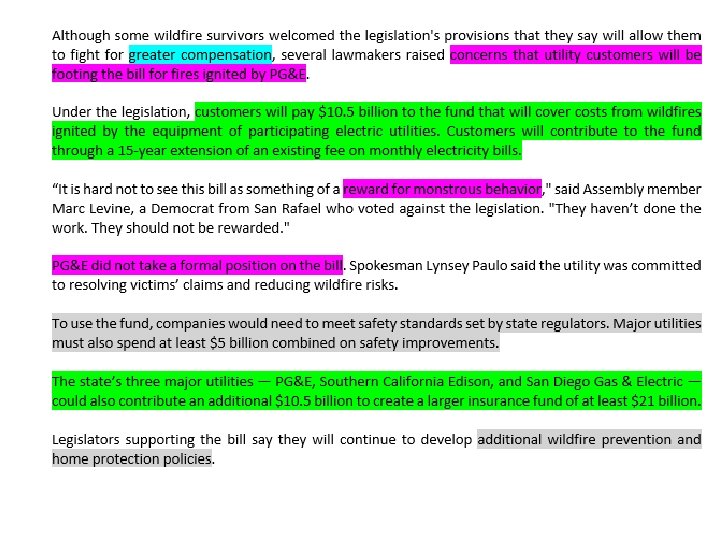 Although some wildfire survivors welcomed the legislation's provisions that they say will allow them to fight for greater compensation, several lawmakers raised concerns that utility customers will be footing the bill for fires ignited by PG&E.

Under the legislation, customers will pay $10.5 billion to the fund that will cover costs from wildfires ignited by the equipment of participating electric utilities. Customers will contribute to the fund through a 15-year extension of an existing fee on monthly electricity bills.

“It is hard not to see this bill as something of a reward for monstrous behavior," said Assembly member Marc Levine, a Democrat from San Rafael who voted against the legislation. "They haven’t done the work. They should not be rewarded."

PG&E did not take a formal position on the bill. Spokesman Lynsey Paulo said the utility was committed to resolving victims’ claims and reducing wildfire risks.

To use the fund, companies would need to meet safety standards set by state regulators. Major utilities must also spend at least $5 billion combined on safety improvements.

The state’s three major utilities — PG&E, Southern California Edison, and San Diego Gas & Electric — could also contribute an additional $10.5 billion to create a larger insurance fund of at least $21 billion.

Legislators supporting the bill say they will continue to develop additional wildfire prevention and home protection policies.